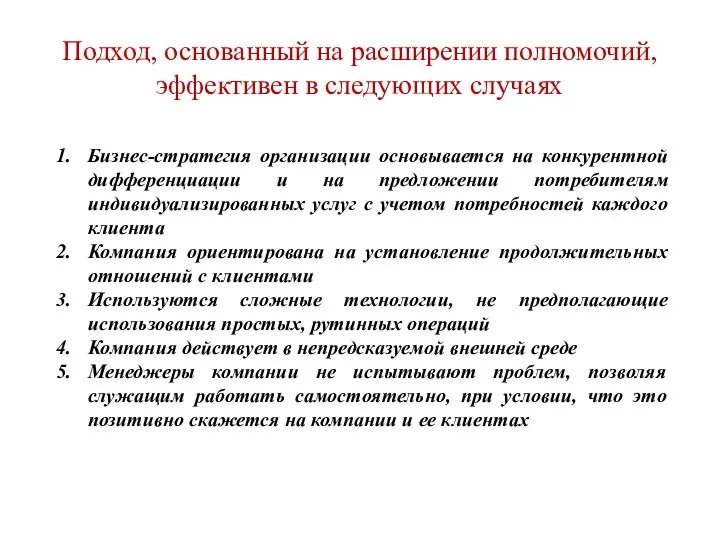 Подход, основанный на расширении полномочий, эффективен в следующих случаях

1. Бизнес-стратегия организации основывается на конкурентной дифференциации и на предложении потребителям индивидуализированных услуг с учетом потребностей каждого клиента
2. Компания ориентирована на установление продолжительных отношений с клиентами
3. Используются сложные технологии, не предполагающие использования простых, рутинных операций
4. Компания действует в непредсказуемой внешней среде
5. Менеджеры компании не испытывают проблем, позволяя служащим работать самостоятельно, при условии, что это позитивно скажется на компании и ее клиентах